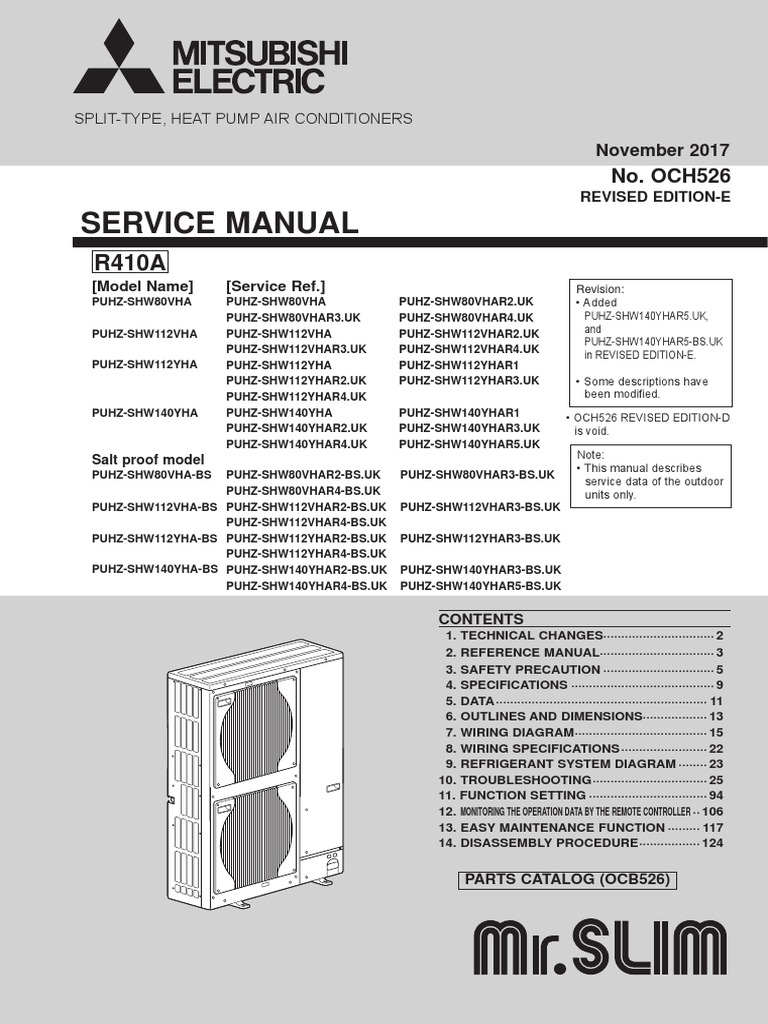 MITSUBISHI ELECTRIC

SPLIT-TYPE, HEAT PUMP AIR CONDITIONERS

November 2017
No. OCH526
REVISED EDITION-E

SERVICE MANUAL

R410A

| [Model Name] | [Service Ref.] | |
|---|---|---|
| PUHZ-SHW80VHA | PUHZ-SHW80VHA | PUHZ-SHW80VHAR2.UK |
| | PUHZ-SHW80VHAR3.UK | PUHZ-SHW80VHAR4.UK |
| PUHZ-SHW112VHA | PUHZ-SHW112VHA | PUHZ-SHW112VHAR2.UK |
| | PUHZ-SHW112VHAR3.UK | PUHZ-SHW112VHAR4.UK |
| PUHZ-SHW112YHA | PUHZ-SHW112YHA | PUHZ-SHW112YHAR1 |
| | PUHZ-SHW112YHAR2.UK | PUHZ-SHW112YHAR3.UK |
| | PUHZ-SHW112YHAR4.UK | |
| PUHZ-SHW140YHA | PUHZ-SHW140YHA | PUHZ-SHW140YHAR1 |
| | PUHZ-SHW140YHAR2.UK | PUHZ-SHW140YHAR3.UK |
| | PUHZ-SHW140YHAR4.UK | PUHZ-SHW140YHAR5.UK |
| Salt proof model | | |
| PUHZ-SHW80VHA-BS | PUHZ-SHW80VHAR2-BS.UK | PUHZ-SHW80VHAR3-BS.UK |
| | PUHZ-SHW80VHAR4-BS.UK | |
| PUHZ-SHW112VHA-BS | PUHZ-SHW112VHAR2-BS.UK | PUHZ-SHW112VHAR3-BS.UK |
| | PUHZ-SHW112VHAR4-BS.UK | |
| PUHZ-SHW112YHA-BS | PUHZ-SHW112YHAR2-BS.UK | PUHZ-SHW112YHAR3-BS.UK |
| | PUHZ-SHW112YHAR4-BS.UK | |
| PUHZ-SHW140YHA-BS | PUHZ-SHW140YHAR2-BS.UK | PUHZ-SHW140YHAR3-BS.UK |
| | PUHZ-SHW140YHAR4-BS.UK | PUHZ-SHW140YHAR5-BS.UK |

Revision:
• Added PUHZ-SHW140YHAR5.UK, and PUHZ-SHW140YHAR5-BS.UK in REVISED EDITION-E.
• Some descriptions have been modified.

• OCH526 REVISED EDITION-D is void.

Note:
• This manual describes service data of the outdoor units only.

CONTENTS
1. TECHNICAL CHANGES 2
2. REFERENCE MANUAL 3
3. SAFETY PRECAUTION 5
4. SPECIFICATIONS 9
5. DATA 11
6. OUTLINES AND DIMENSIONS 13
7. WIRING DIAGRAM 15
8. WIRING SPECIFICATIONS 22
9. REFRIGERANT SYSTEM DIAGRAM 23
10. TROUBLESHOOTING 25
11. FUNCTION SETTING 94
12. MONITORING THE OPERATION DATA BY THE REMOTE CONTROLLER 106
13. EASY MAINTENANCE FUNCTION 117
14. DISASSEMBLY PROCEDURE 124

PARTS CATALOG (OCB526)

Mr.SLIM